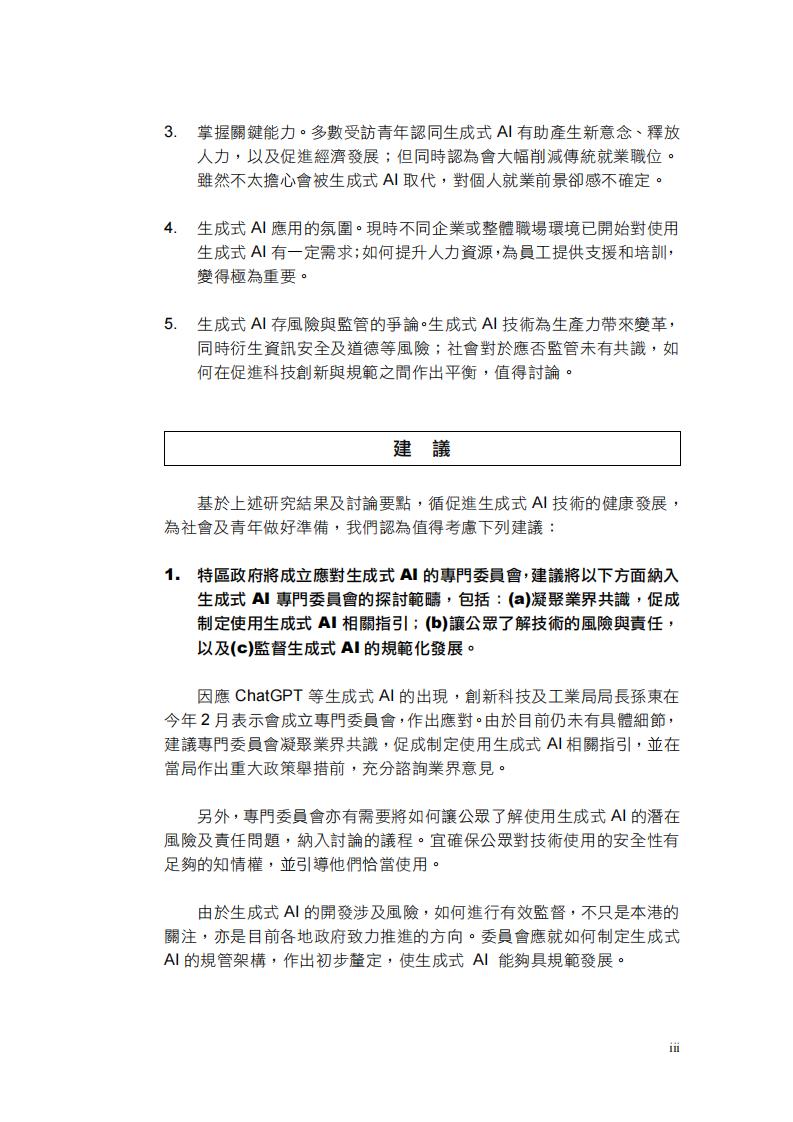 3. 掌握關鍵能力。多數受訪青年認同生成式 AI 有助產生新意念、釋放人力，以及促進經濟發展；但同時認為會大幅削減傳統就業職位。雖然不太擔心會被生成式 AI 取代，對個人就業前景卻感不確定。

4. 生成式 AI 應用的氛圍。現時不同企業或整體職場環境已開始對使用生成式 AI 有一定需求；如何提升人力資源，為員工提供支援和培訓，變得極為重要。

5. 生成式 AI 存風險與監管的爭論。生成式 AI 技術為生產力帶來變革，同時衍生資訊安全及道德等風險；社會對於應否監管未有共識，如何在促進科技創新與規範之間作出平衡，值得討論。

建 議

基於上述研究結果及討論要點，循促進生成式 AI 技術的健康發展，為社會及青年做好準備，我們認為值得考慮下列建議：

1. 特區政府將成立應對生成式 AI 的專門委員會，建議將以下方面納入生成式 AI 專門委員會的探討範疇，包括：(a)凝聚業界共識，促成制定使用生成式 AI 相關指引；(b)讓公眾了解技術的風險與責任，以及(c)監督生成式 AI 的規範化發展。

因應 ChatGPT 等生成式 AI 的出現，創新科技及工業局局長孫東在今年 2 月表示會成立專門委員會，作出應對。由於目前仍未有具體細節，建議專門委員會凝聚業界共識，促成制定使用生成式 AI 相關指引，並在當局作出重大政策舉措前，充分諮詢業界意見。

另外，專門委員會亦有需要將如何讓公眾了解使用生成式 AI 的潛在風險及責任問題，納入討論的議程。宜確保公眾對技術使用的安全性有足夠的知情權，並引導他們恰當使用。

由於生成式 AI 的開發涉及風險，如何進行有效監督，不只是本港的關注，亦是目前各地政府致力推進的方向。委員會應就如何制定生成式 AI 的規管架構，作出初步釐定，使生成式 AI 能夠具規範發展。

iii